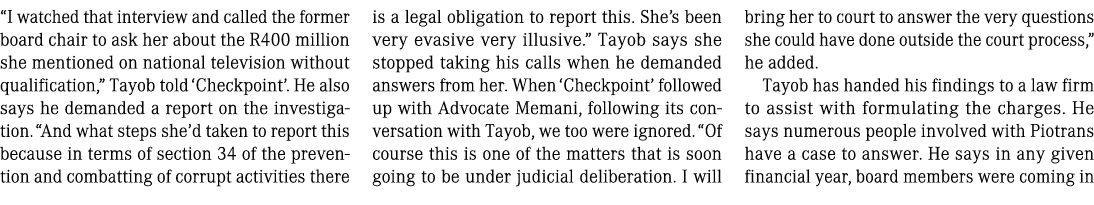 "I watched that interview and called the former board chair to ask her about the R400 million she mentioned on national television without qualification," Tayob told 'Checkpoint'. He also says he demanded a report on the investigation. "And what steps she'd taken to report this because in terms of section 34 of the prevention and combatting of corrupt activities there

is a legal obligation to report this. She's been very evasive very illusive." Tayob says she stopped taking his calls when he demanded answers from her. When 'Checkpoint' followed up with Advocate Memani, following its conversation with Tayob, we too were ignored. "Of course this is one of the matters that is soon going to be under judicial deliberation. I will

bring her to court to answer the very questions she could have done outside the court process," he added.

Tayob has handed his findings to a law firm to assist with formulating the charges. He says numerous people involved with Piotrans have a case to answer. He says in any given financial year, board members were coming in